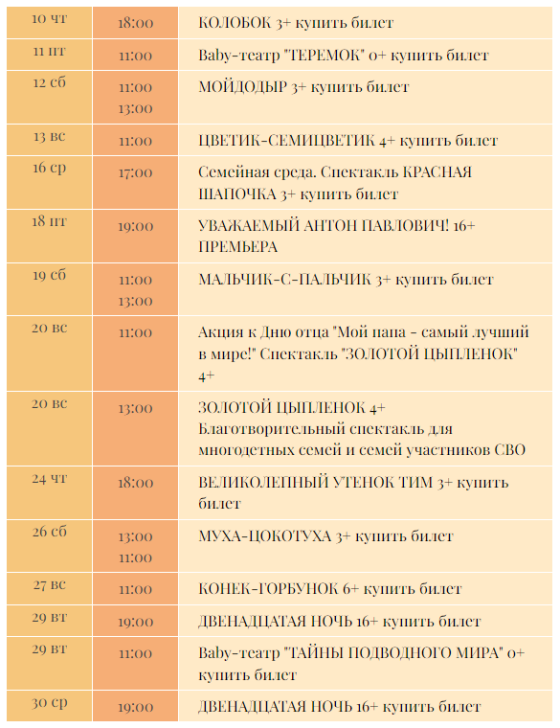 | 10 чт | 18:00 | КОЛОБОК 3+ купить билет |
|---|---|---|
| 11 пт | 11:00 | Baby-театр "ТЕРЕМОК" 0+ купить билет |
| 12 сб | 11:00 13:00 | МОЙДОДЫР 3+ купить билет |
| 13 вс | 11:00 | ЦВЕТИК-СЕМИЦВЕТИК 4+ купить билет |
| 16 ср | 17:00 | Семейная среда. Спектакль КРАСНАЯ ШАПОЧКА 3+ купить билет |
| 18 пт | 19:00 | УВАЖАЕМЫЙ АНТОН ПАВЛОВИЧ! 16+ ПРЕМЬЕРА |
| 19 сб | 11:00 13:00 | МАЛЬЧИК-С-ПАЛЬЧИК 3+ купить билет |
| 20 вс | 11:00 | Акция к Дню отца "Мой папа - самый лучший в мире!" Спектакль "ЗОЛОТОЙ ЦЫПЛЕНОК" 4+ |
| 20 вс | 13:00 | ЗОЛОТОЙ ЦЫПЛЕНОК 4+ Благотворительный спектакль для многодетных семей и семей участников СВО |
| 24 чт | 18:00 | ВЕЛИКОЛЕПНЫЙ УТЕНОК ТИМ 3+ купить билет |
| 26 сб | 13:00 11:00 | МУХА-ЦОКОТУХА 3+ купить билет |
| 27 вс | 11:00 | КОНЕК-ГОРБУНОК 6+ купить билет |
| 29 вт | 19:00 | ДВЕНАДЦАТАЯ НОЧЬ 16+ купить билет |
| 29 вт | 11:00 | Baby-театр "ТАЙНЫ ПОДВОДНОГО МИРА" 0+ купить билет |
| 30 ср | 19:00 | ДВЕНАДЦАТАЯ НОЧЬ 16+ купить билет |